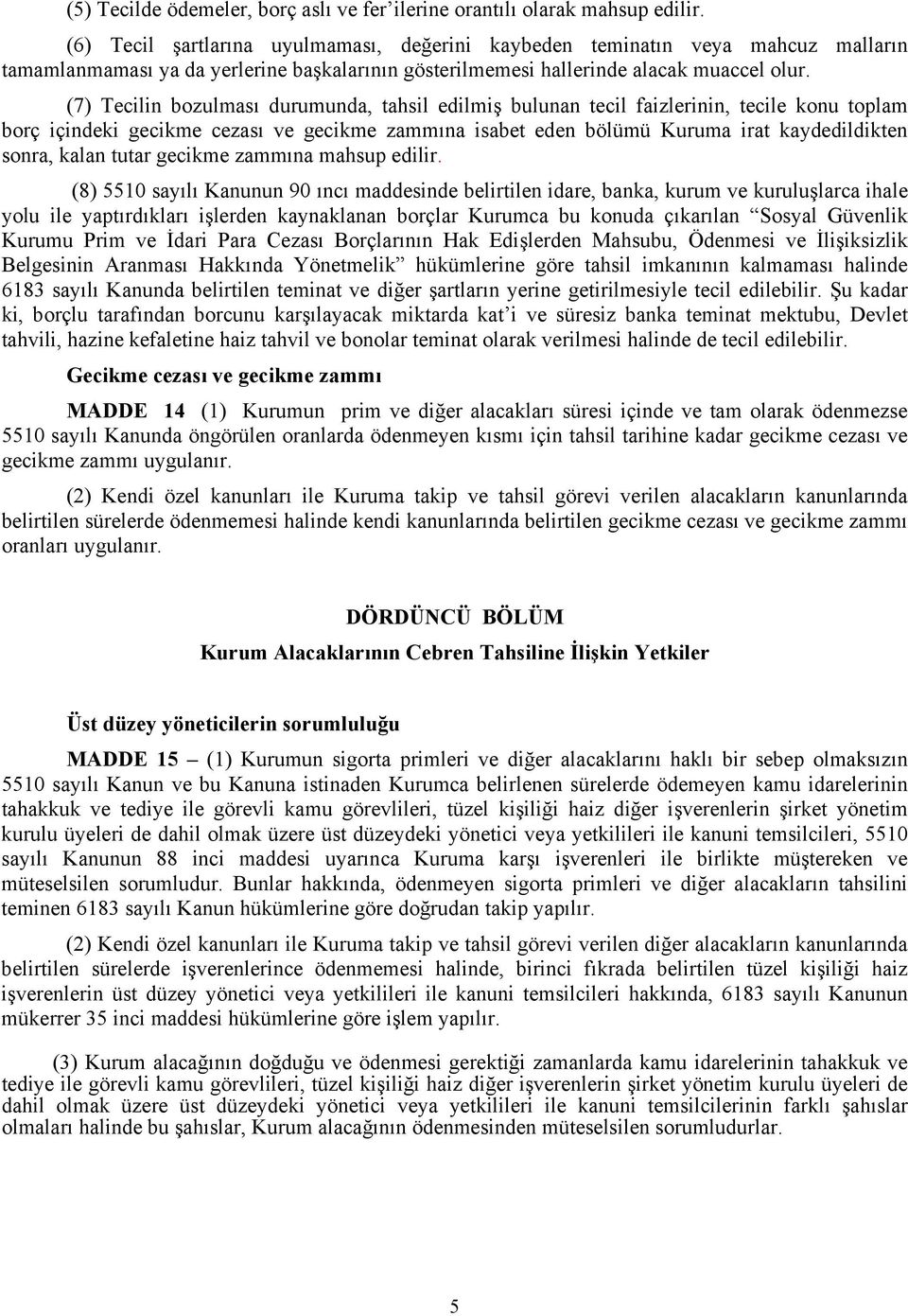 (5) Tecilde ödemeler, borç aslı ve fer'ilerine orantılı olarak mahsup edilir.

(6) Tecil şartlarına uyulmaması, değerini kaybeden teminatın veya mahcuz malların tamamlanmaması ya da yerlerine başkalarının gösterilmemesi hallerinde alacak muaccel olur.

(7) Tecilin bozulması durumunda, tahsil edilmiş bulunan tecil faizlerinin, tecile konu toplam borç içindeki gecikme cezası ve gecikme zammına isabet eden bölümü Kuruma irat kaydedildikten sonra, kalan tutar gecikme zammına mahsup edilir.

(8) 5510 sayılı Kanunun 90 ıncı maddesinde belirtilen idare, banka, kurum ve kuruluşlarca ihale yolu ile yaptırdıkları işlerden kaynaklanan borçlar Kurumca bu konuda çıkarılan "Sosyal Güvenlik Kurumu Prim ve İdari Para Cezası Borçlarının Hak Edişlerden Mahsubu, Ödenmesi ve İlişiksizlik Belgesinin Aranması Hakkında Yönetmelik" hükümlerine göre tahsil imkanının kalmaması halinde 6183 sayılı Kanunda belirtilen teminat ve diğer şartların yerine getirilmesiyle tecil edilebilir. Şu kadar ki, borçlu tarafından borcunu karşılayacak miktarda kat'i ve süresiz banka teminat mektubu, Devlet tahvili, hazine kefaletine haiz tahvil ve bonolar teminat olarak verilmesi halinde de tecil edilebilir.

Gecikme cezası ve gecikme zammı

MADDE 14 (1) Kurumun prim ve diğer alacakları süresi içinde ve tam olarak ödenmezse 5510 sayılı Kanunda öngörülen oranlarda ödenmeyen kısmı için tahsil tarihine kadar gecikme cezası ve gecikme zammı uygulanır.

(2) Kendi özel kanunları ile Kuruma takip ve tahsil görevi verilen alacakların kanunlarında belirtilen sürelerde ödenmemesi halinde kendi kanunlarında belirtilen gecikme cezası ve gecikme zammı oranları uygulanır.

DÖRDÜNCÜ BÖLÜM

Kurum Alacaklarının Cebren Tahsiline İlişkin Yetkiler

Üst düzey yöneticilerin sorumluluğu

MADDE 15 – (1) Kurumun sigorta primleri ve diğer alacaklarını haklı bir sebep olmaksızın 5510 sayılı Kanun ve bu Kanuna istinaden Kurumca belirlenen sürelerde ödemeyen kamu idarelerinin tahakkuk ve tediye ile görevli kamu görevlileri, tüzel kişiliği haiz diğer işverenlerin şirket yönetim kurulu üyeleri de dahil olmak üzere üst düzeydeki yönetici veya yetkilileri ile kanuni temsilcileri, 5510 sayılı Kanunun 88 inci maddesi uyarınca Kuruma karşı işverenleri ile birlikte müştereken ve müteselsilen sorumludur. Bunlar hakkında, ödenmeyen sigorta primleri ve diğer alacakların tahsilini teminen 6183 sayılı Kanun hükümlerine göre doğrudan takip yapılır.

(2) Kendi özel kanunları ile Kuruma takip ve tahsil görevi verilen diğer alacakların kanunlarında belirtilen sürelerde işverenlerince ödenmemesi halinde, birinci fıkrada belirtilen tüzel kişiliği haiz işverenlerin üst düzey yönetici veya yetkilileri ile kanuni temsilcileri hakkında, 6183 sayılı Kanunun mükerrer 35 inci maddesi hükümlerine göre işlem yapılır.

(3) Kurum alacağının doğduğu ve ödenmesi gerektiği zamanlarda kamu idarelerinin tahakkuk ve tediye ile görevli kamu görevlileri, tüzel kişiliği haiz diğer işverenlerin şirket yönetim kurulu üyeleri de dahil olmak üzere üst düzeydeki yönetici veya yetkilileri ile kanuni temsilcilerinin farklı şahıslar olmaları halinde bu şahıslar, Kurum alacağının ödenmesinden müteselsilen sorumludurlar.

5